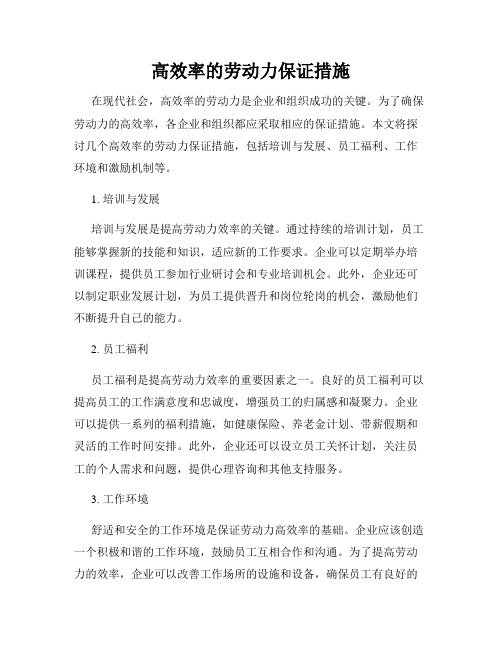 高效率的劳动力保证措施

在现代社会，高效率的劳动力是企业和组织成功的关键。为了确保劳动力的高效率，各企业和组织都应采取相应的保证措施。本文将探讨几个高效率的劳动力保证措施，包括培训与发展、员工福利、工作环境和激励机制等。

1. 培训与发展

培训与发展是提高劳动力效率的关键。通过持续的培训计划，员工能够掌握新的技能和知识，适应新的工作要求。企业可以定期举办培训课程，提供员工参加行业研讨会和专业培训机会。此外，企业还可以制定职业发展计划，为员工提供晋升和岗位轮岗的机会，激励他们不断提升自己的能力。

2. 员工福利

员工福利是提高劳动力效率的重要因素之一。良好的员工福利可以提高员工的工作满意度和忠诚度，增强员工的归属感和凝聚力。企业可以提供一系列的福利措施，如健康保险、养老金计划、带薪假期和灵活的工作时间安排。此外，企业还可以设立员工关怀计划，关注员工的个人需求和问题，提供心理咨询和其他支持服务。

3. 工作环境

舒适和安全的工作环境是保证劳动力高效率的基础。企业应该创造一个积极和谐的工作环境，鼓励员工互相合作和沟通。为了提高劳动力的效率，企业可以改善工作场所的设施和设备，确保员工有良好的